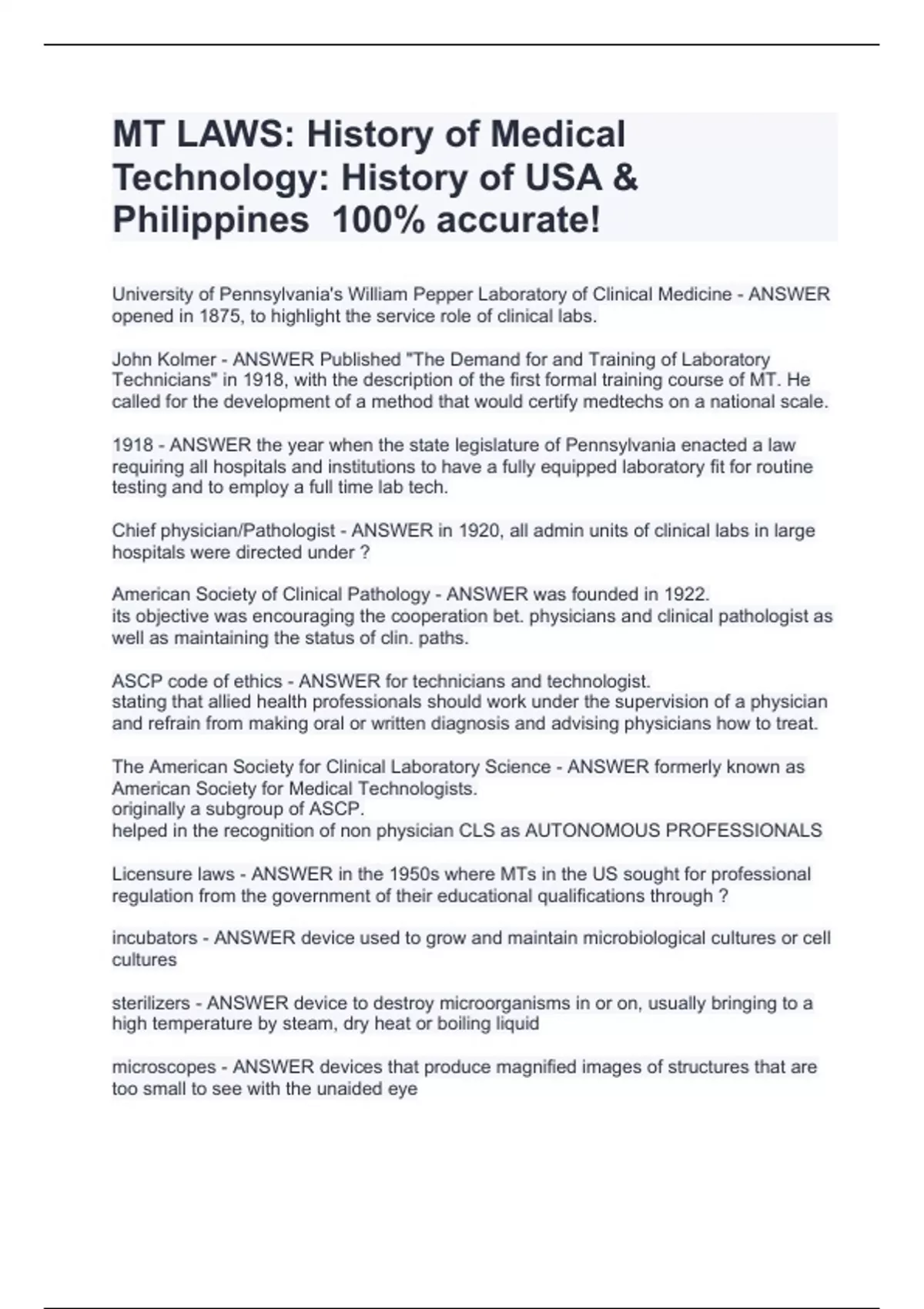 MT LAWS: History of Medical Technology: History of USA & Philippines 100% accurate!

University of Pennsylvania's William Pepper Laboratory of Clinical Medicine - ANSWER opened in 1875, to highlight the service role of clinical labs.

John Kolmer - ANSWER Published "The Demand for and Training of Laboratory Technicians" in 1918, with the description of the first formal training course of MT. He called for the development of a method that would certify medtechs on a national scale.

1918 - ANSWER the year when the state legislature of Pennsylvania enacted a law requiring all hospitals and institutions to have a fully equipped laboratory fit for routine testing and to employ a full time lab tech.

Chief physician/Pathologist - ANSWER in 1920, all admin units of clinical labs in large hospitals were directed under ?

American Society of Clinical Pathology - ANSWER was founded in 1922.
its objective was encouraging the cooperation bet. physicians and clinical pathologist as well as maintaining the status of clin. paths.

ASCP code of ethics - ANSWER for technicians and technologist.
stating that allied health professionals should work under the supervision of a physician and refrain from making oral or written diagnosis and advising physicians how to treat.

The American Society for Clinical Laboratory Science - ANSWER formerly known as American Society for Medical Technologists.
originally a subgroup of ASCP.
helped in the recognition of non physician CLS as AUTONOMOUS PROFESSIONALS

Licensure laws - ANSWER in the 1950s where MTs in the US sought for professional regulation from the government of their educational qualifications through ?

incubators - ANSWER device used to grow and maintain microbiological cultures or cell cultures

sterilizers - ANSWER device to destroy microorganisms in or on, usually bringing to a high temperature by steam, dry heat or boiling liquid

microscopes - ANSWER devices that produce magnified images of structures that are too small to see with the unaided eye